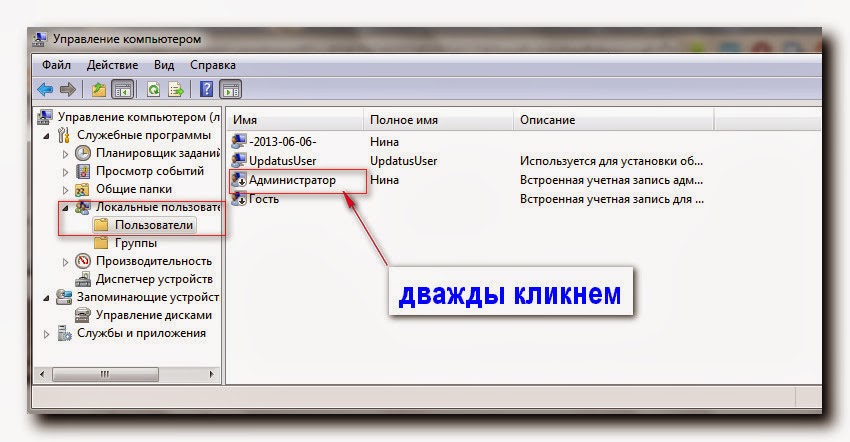 Управление компьютером

Файл Действие Вид Справка

Управление компьютером (л
Служебные программы
Планировщик заданий
Просмотр событий
Общие папки
Локальные пользовате
Пользователи
Группы
Производительность
Диспетчер устройств
Запоминающие устройст
Управление дисками
Службы и приложения

| Имя | Полное имя | Описание |
|---|---|---|
| -2013-06-06- | Нина | |
| UpdatusUser | UpdatusUser | Используется для установки об... |
| Администратор | Нина | Встроенная учетная запись адм... |
| Гость | | Встроенная учетная запись для ... |

дважды кликнем